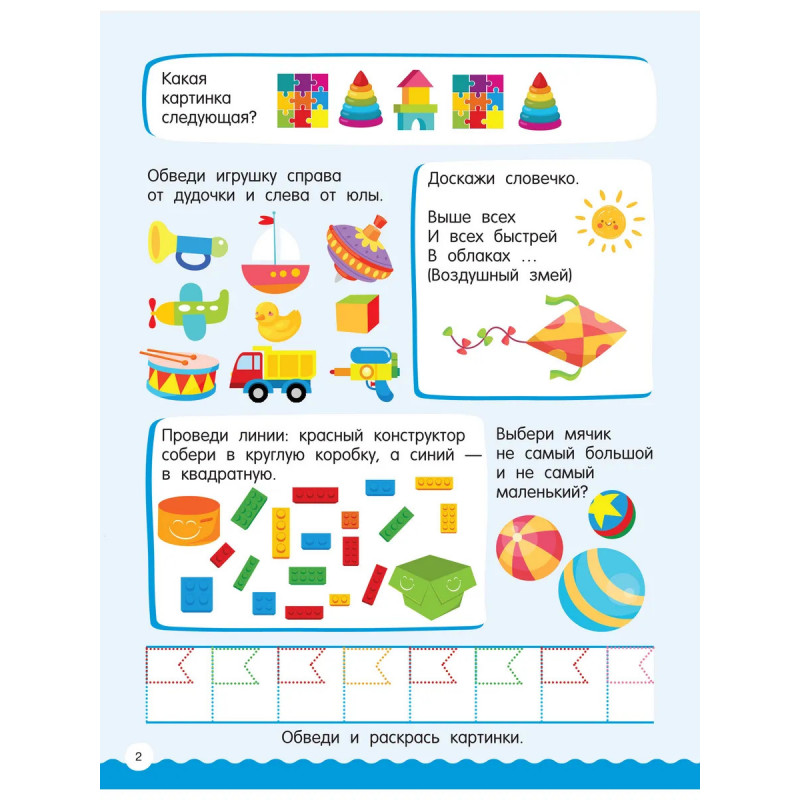 Какая картинка следующая?

Обведи игрушку справа от дудочки и слева от юлы.

Доскажи словечко.

Выше всех
И всех быстрей
В облаках ...
(Воздушный змей)

Проведи линии: красный конструктор собери в круглую коробку, а синий — в квадратную.

Выбери мячик не самый большой и не самый маленький?

Обведи и раскрась картинки.

2